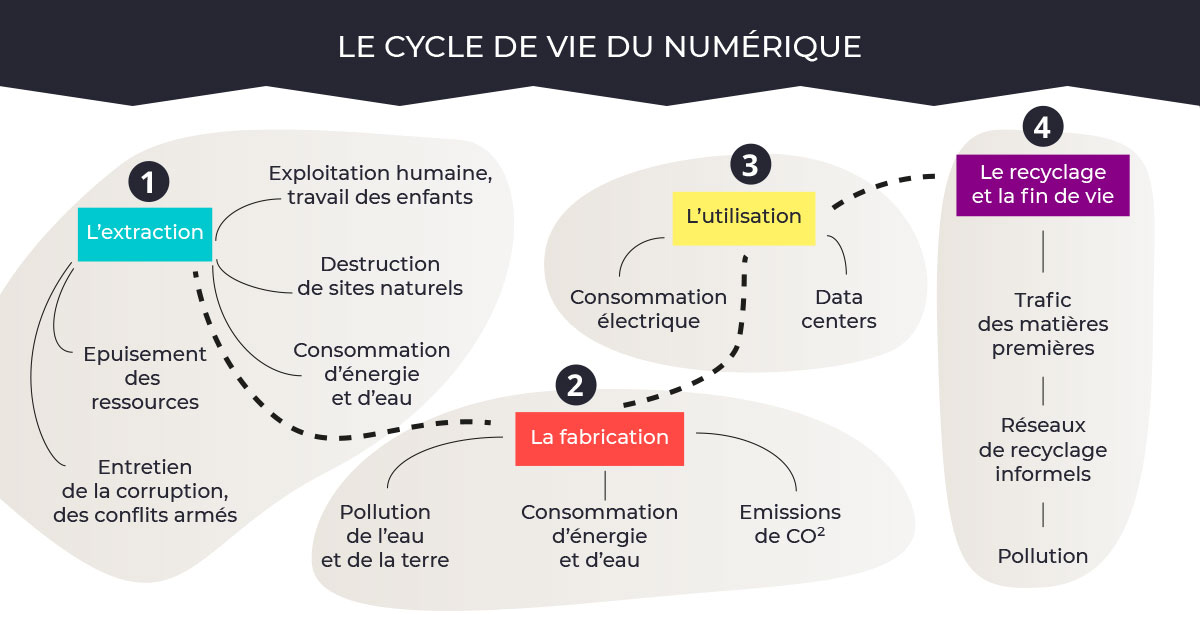 LE CYCLE DE VIE DU NUMÉRIQUE

1

L'extraction

Exploitation humaine, travail des enfants

Destruction de sites naturels

Consommation d'énergie et d'eau

Epuisement des ressources

Entretien de la corruption, des conflits armés

2

La fabrication

Pollution de l'eau et de la terre

Consommation d'énergie et d'eau

Emissions de $CO^2$

3

L'utilisation

Consommation électrique

Data centers

4

Le recyclage et la fin de vie

Trafic des matières premières

Réseaux de recyclage informels

Pollution